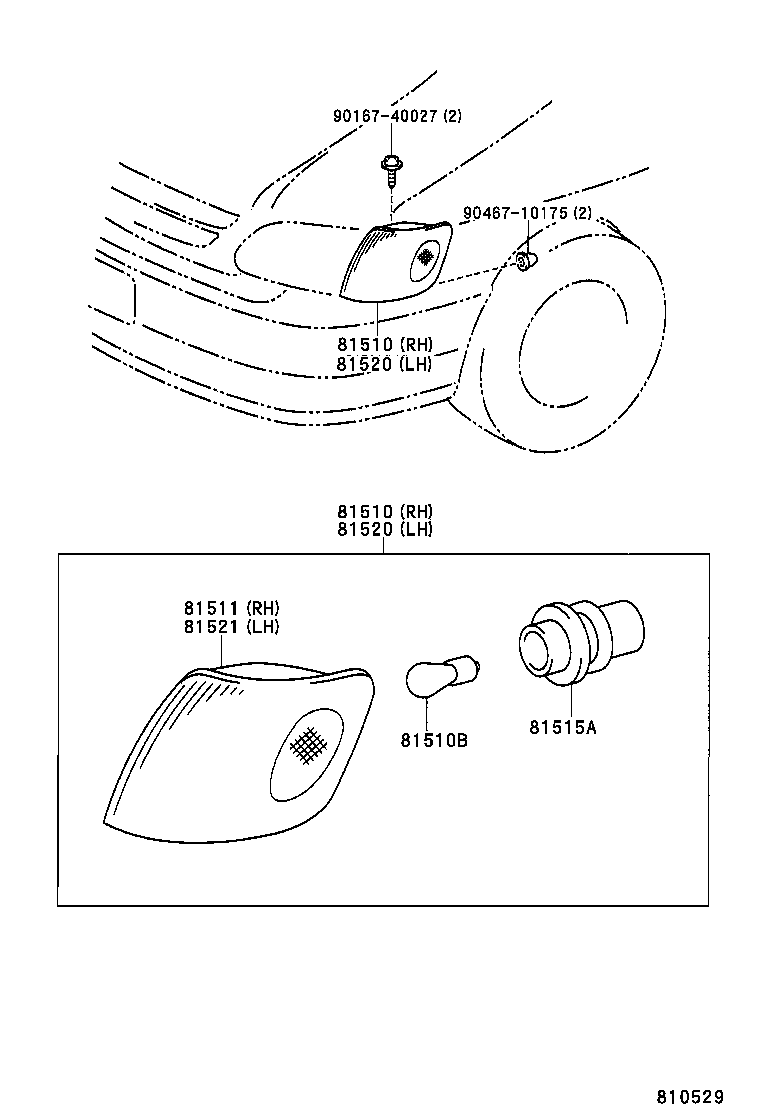 90167-40027 (2)

90467-10175 (2)

81510 (RH)
81520 (LH)

81510 (RH)
81520 (LH)

81511 (RH)
81521 (LH)

81510B

81515A

810529